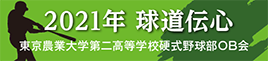 2021年 球道伝心

東京農業大学第二高等学校硬式野球部OB会